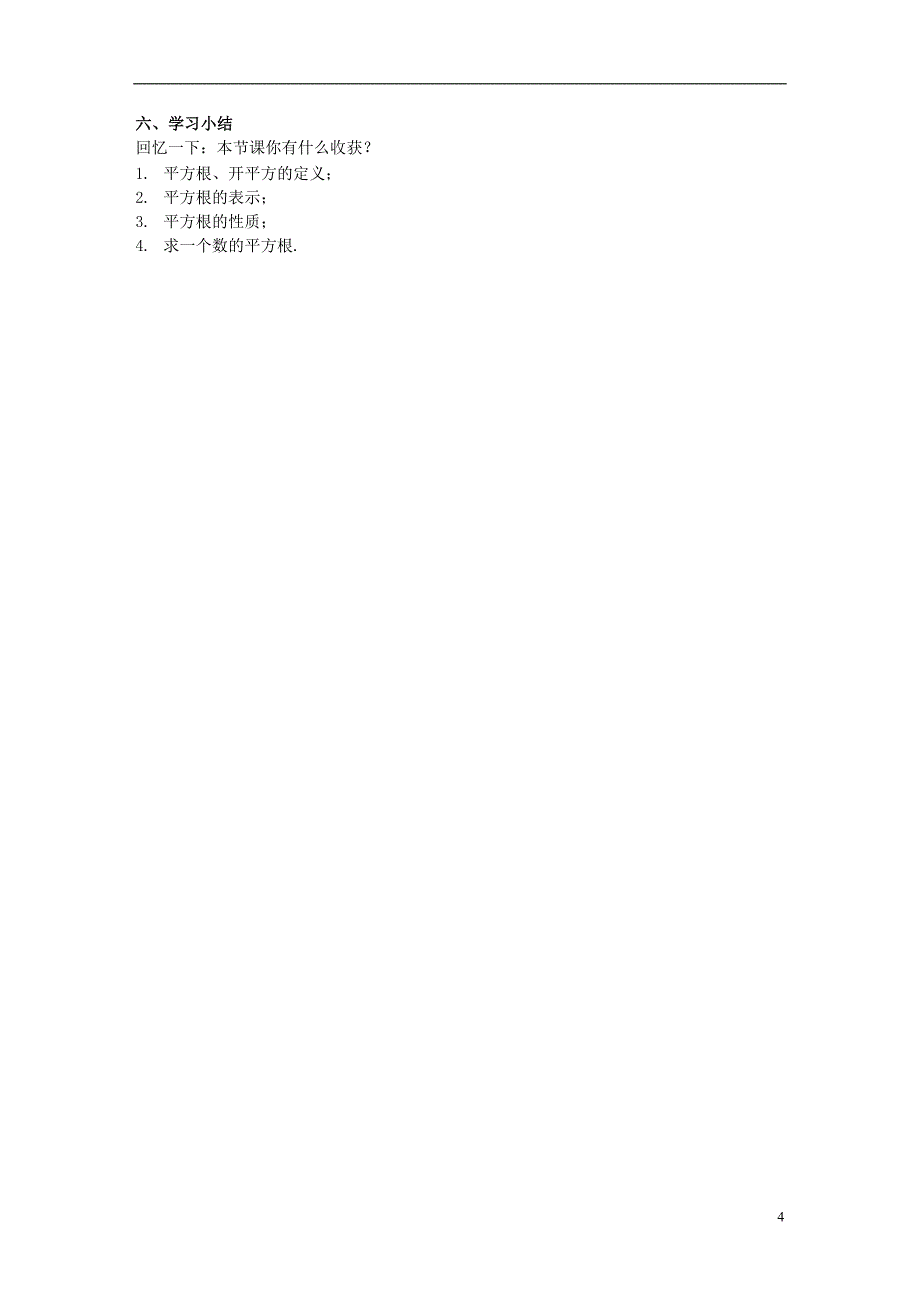 六、学习小结
回忆一下：本节课你有什么收获？
1. 平方根、开平方的定义；
2. 平方根的表示；
3. 平方根的性质；
4. 求一个数的平方根.

4